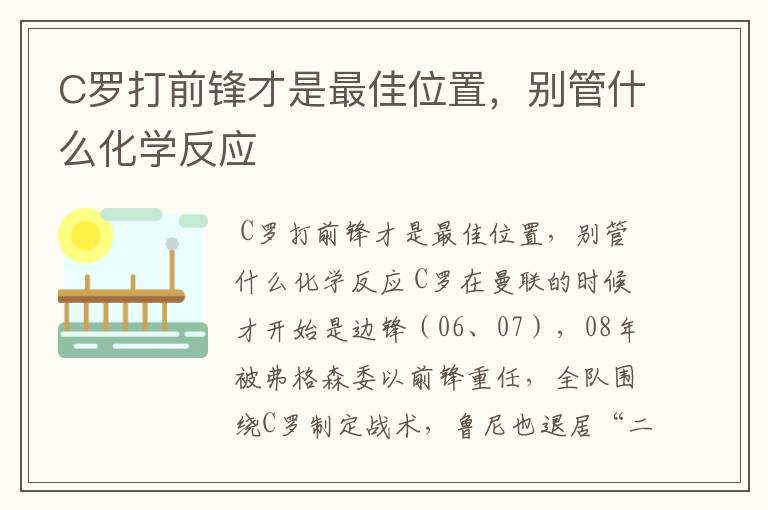 C罗打前锋才是最佳位置，别管什么化学反应

C罗打前锋才是最佳位置，别管什么化学反应C罗在曼联的时候才开始是边锋（06、07），08年被弗格森委以前锋重任，全队围绕C罗制定战术，鲁尼也退居“二